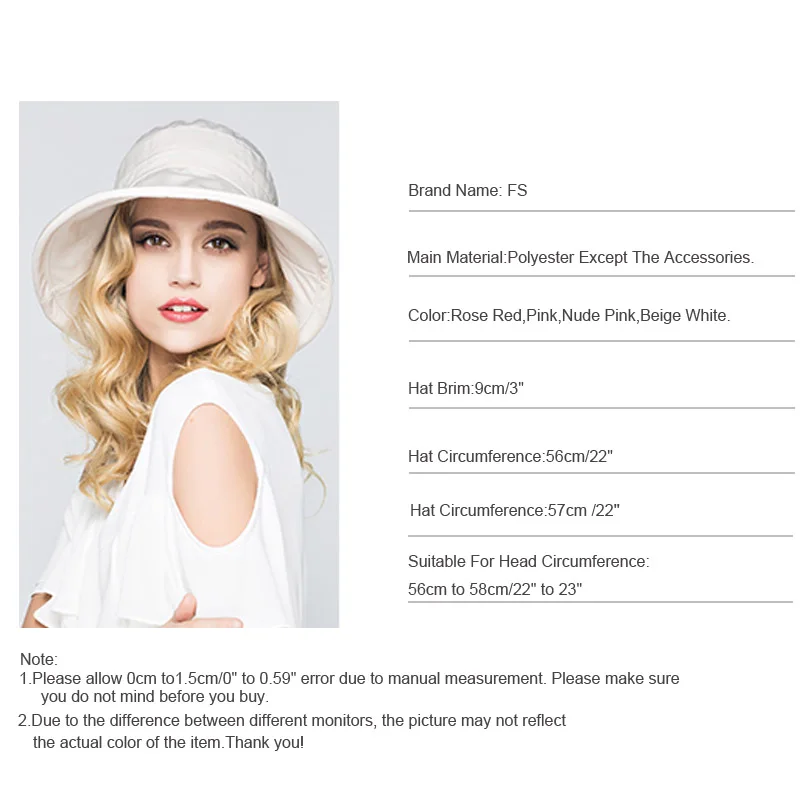 Brand Name: FS

Main Material:Polyester Except The Accessories.

Color:Rose Red,Pink,Nude Pink,Beige White.

Hat Brim:9cm/3"

Hat Circumference:56cm/22"

Hat Circumference:57cm /22"

Suitable For Head Circumference:
56cm to 58cm/22" to 23"

Note:
1.Please allow 0cm to1.5cm/0" to 0.59" error due to manual measurement. Please make sure you do not mind before you buy.
2.Due to the difference between different monitors, the picture may not reflect the actual color of the item.Thank you!